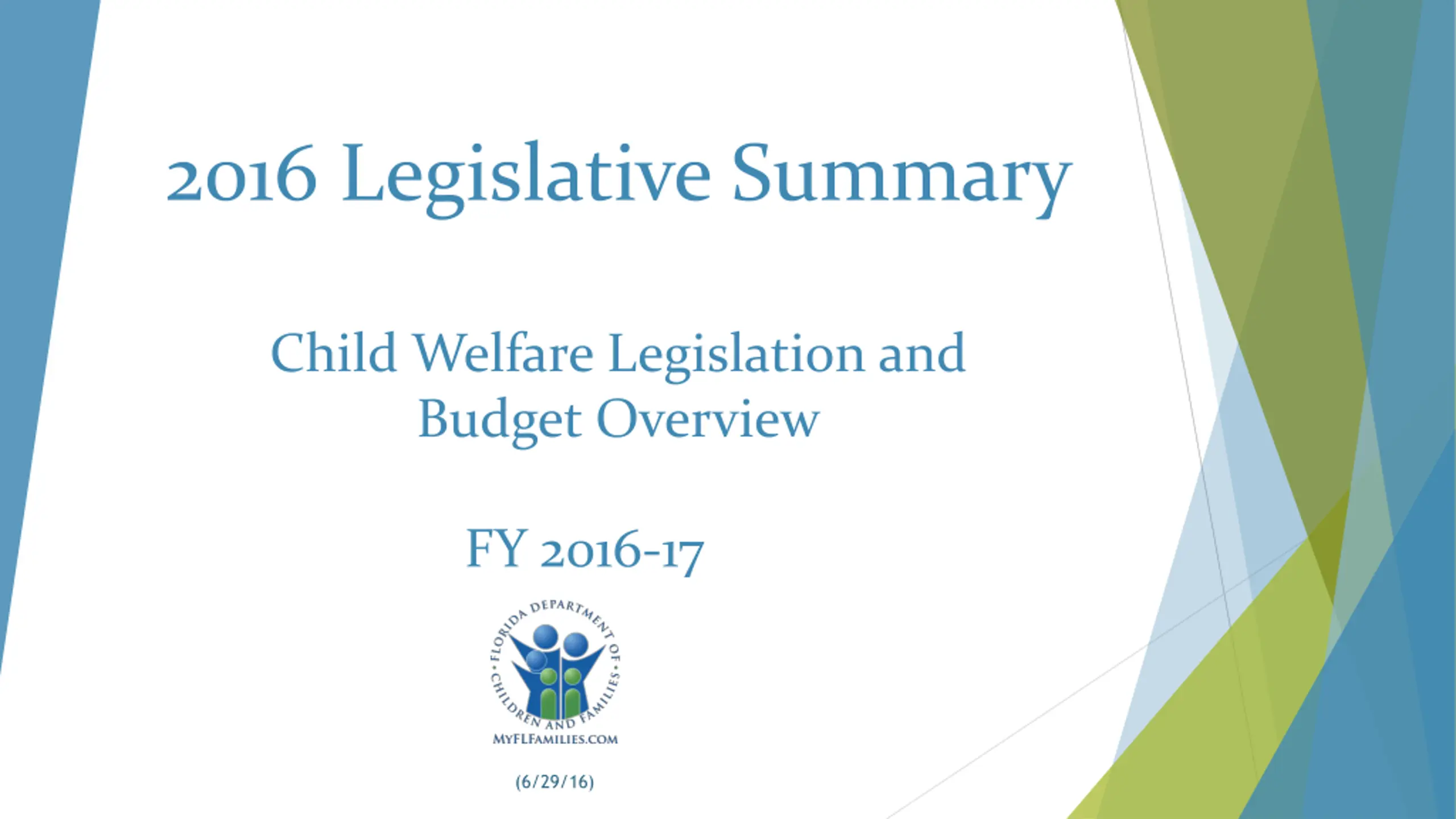 2016 Legislative Summary

Child Welfare Legislation and Budget Overview

FY 2016-17

FLORIDA DEPARTMENT OF CHILDREN AND FAMILIES

MYFLFAMILIES.COM

(6/29/16)